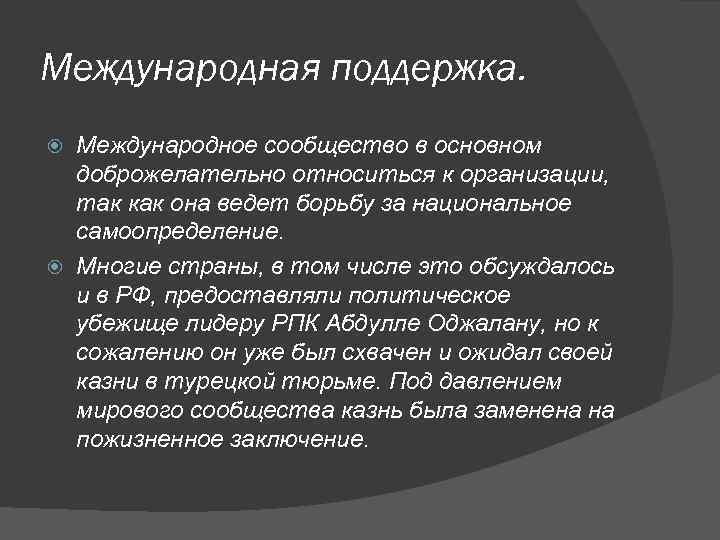 Международная поддержка.

Международное сообщество в основном доброжелательно относиться к организации, так как она ведет борьбу за национальное самоопределение.

Многие страны, в том числе это обсуждалось и в РФ, предоставляли политическое убежище лидеру РПК Абдулле Оджалану, но к сожалению он уже был схвачен и ожидал своей казни в турецкой тюрьме. Под давлением мирового сообщества казнь была заменена на пожизненное заключение.